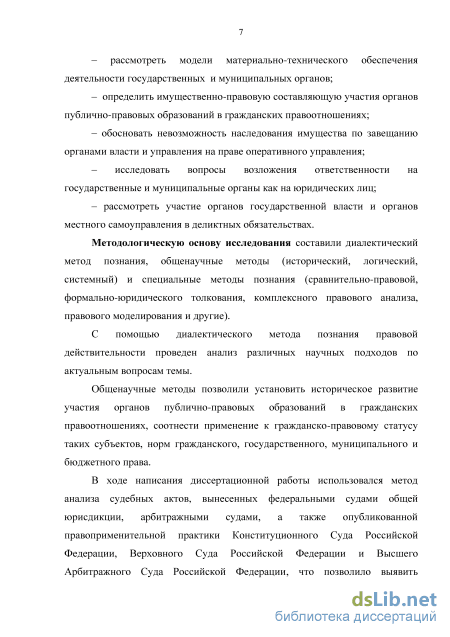 7

– рассмотреть модели материально-технического обеспечения деятельности государственных и муниципальных органов;

– определить имущественно-правовую составляющую участия органов публично-правовых образований в гражданских правоотношениях;

– обосновать невозможность наследования имущества по завещанию органами власти и управления на праве оперативного управления;

– исследовать вопросы возложения ответственности на государственные и муниципальные органы как на юридических лиц;

– рассмотреть участие органов государственной власти и органов местного самоуправления в деликтных обязательствах.

Методологическую основу исследования составили диалектический метод познания, общенаучные методы (исторический, логический, системный) и специальные методы познания (сравнительно-правовой, формально-юридического толкования, комплексного правового анализа, правового моделирования и другие).

С помощью диалектического метода познания правовой действительности проведен анализ различных научных подходов по актуальным вопросам темы.

Общенаучные методы позволили установить историческое развитие участия органов публично-правовых образований в гражданских правоотношениях, соотнести применение к гражданско-правовому статусу таких субъектов, норм гражданского, государственного, муниципального и бюджетного права.

В ходе написания диссертационной работы использовался метод анализа судебных актов, вынесенных федеральными судами общей юрисдикции, арбитражными судами, а также опубликованной правоприменительной практики Конституционного Суда Российской Федерации, Верховного Суда Российской Федерации и Высшего Арбитражного Суда Российской Федерации, что позволило выявить

dsLib.net
библиотека диссертаций